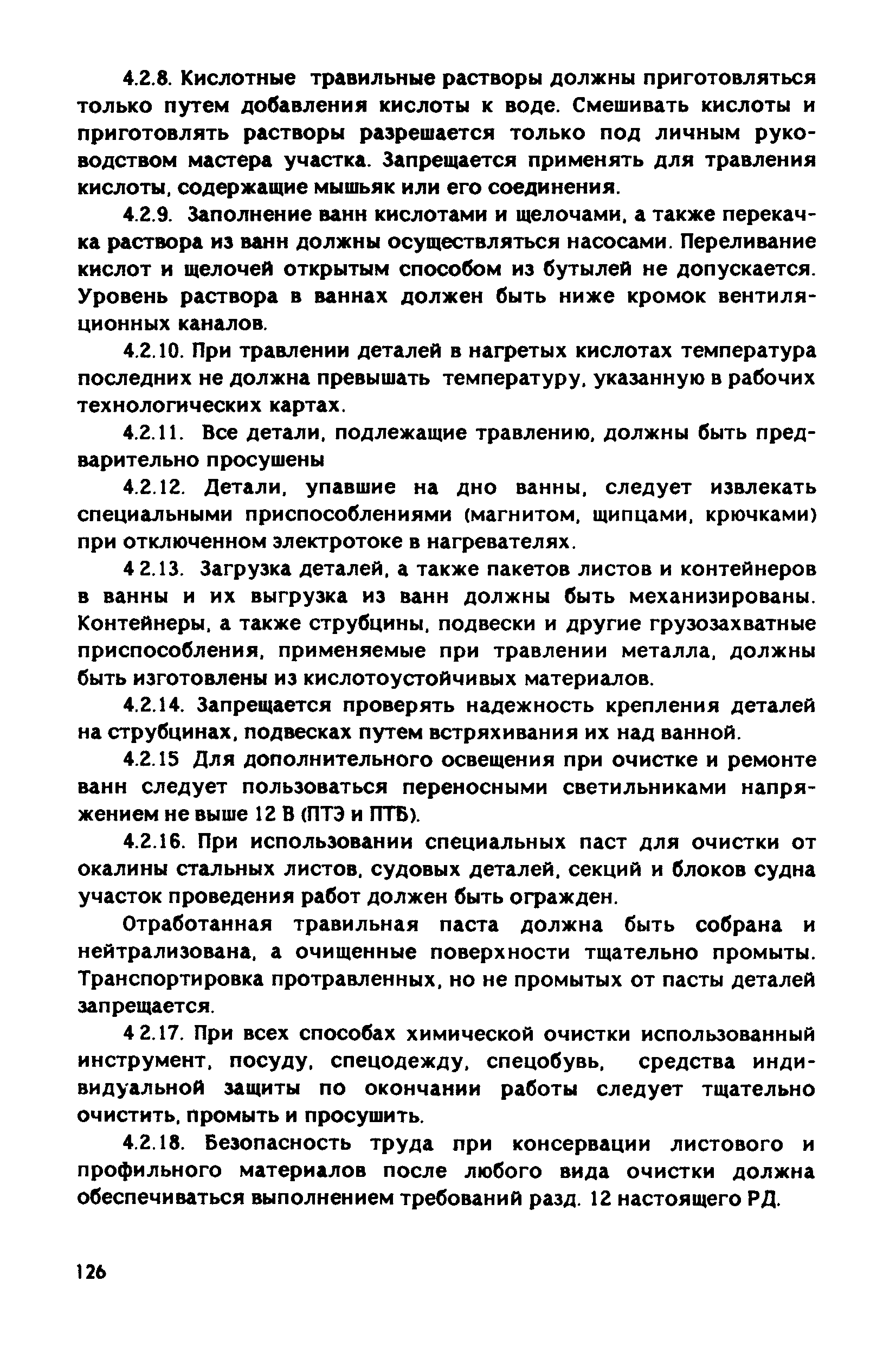 4.2.8. Кислотные травильные растворы должны приготовляться только путем добавления кислоты к воде. Смешивать кислоты и приготовлять растворы разрешается только под личным руководством мастера участка. Запрещается применять для травления кислоты, содержащие мышьяк или его соединения.

4.2.9. Заполнение ванн кислотами и щелочами, а также перекачка раствора из ванн должны осуществляться насосами. Переливание кислот и щелочей открытым способом из бутылей не допускается. Уровень раствора в ваннах должен быть ниже кромок вентиляционных каналов.

4.2.10. При травлении деталей в нагретых кислотах температура последних не должна превышать температуру, указанную в рабочих технологических картах.

4.2.11. Все детали, подлежащие травлению, должны быть предварительно просушены

4.2.12. Детали, упавшие на дно ванны, следует извлекать специальными приспособлениями (магнитом, щипцами, крючками) при отключенном электротоке в нагревателях.

4 2.13. Загрузка деталей, а также пакетов листов и контейнеров в ванны и их выгрузка из ванн должны быть механизированы. Контейнеры, а также струбцины, подвески и другие грузозахватные приспособления, применяемые при травлении металла, должны быть изготовлены из кислотоустойчивых материалов.

4.2.14. Запрещается проверять надежность крепления деталей на струбцинах, подвесках путем встряхивания их над ванной.

4.2.15 Для дополнительного освещения при очистке и ремонте ванн следует пользоваться переносными светильниками напряжением не выше 12 В (ПТЭ и ПТБ).

4.2.16. При использовании специальных паст для очистки от окалины стальных листов, судовых деталей, секций и блоков судна участок проведения работ должен быть огражден.

Отработанная травильная паста должна быть собрана и нейтрализована, а очищенные поверхности тщательно промыты. Транспортировка протравленных, но не промытых от пасты деталей запрещается.

4 2.17. При всех способах химической очистки использованный инструмент, посуду, спецодежду, спецобувь, средства индивидуальной защиты по окончании работы следует тщательно очистить, промыть и просушить.

4.2.18. Безопасность труда при консервации листового и профильного материалов после любого вида очистки должна обеспечиваться выполнением требований разд. 12 настоящего РД.

126